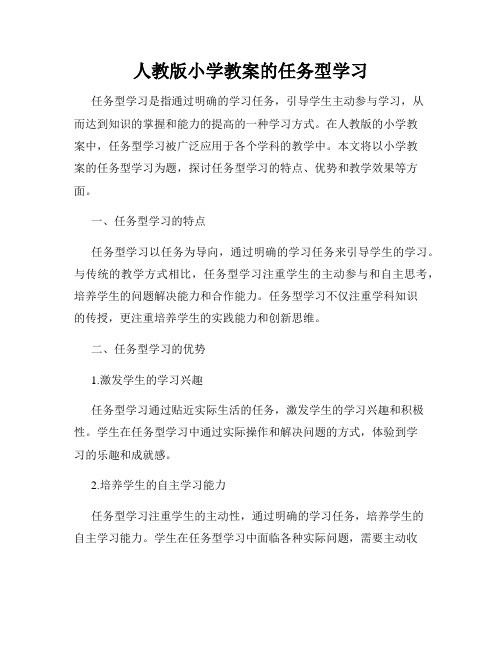 人教版小学教案的任务型学习

任务型学习是指通过明确的学习任务，引导学生主动参与学习，从而达到知识的掌握和能力的提高的一种学习方式。在人教版的小学教案中，任务型学习被广泛应用于各个学科的教学中。本文将以小学教案的任务型学习为题，探讨任务型学习的特点、优势和教学效果等方面。

一、任务型学习的特点

任务型学习以任务为导向，通过明确的学习任务来引导学生的学习。与传统的教学方式相比，任务型学习注重学生的主动参与和自主思考，培养学生的问题解决能力和合作能力。任务型学习不仅注重学科知识的传授，更注重培养学生的实践能力和创新思维。

二、任务型学习的优势

1.激发学生的学习兴趣

任务型学习通过贴近实际生活的任务，激发学生的学习兴趣和积极性。学生在任务型学习中通过实际操作和解决问题的方式，体验到学习的乐趣和成就感。

2.培养学生的自主学习能力

任务型学习注重学生的主动性，通过明确的学习任务，培养学生的自主学习能力。学生在任务型学习中面临各种实际问题，需要主动收